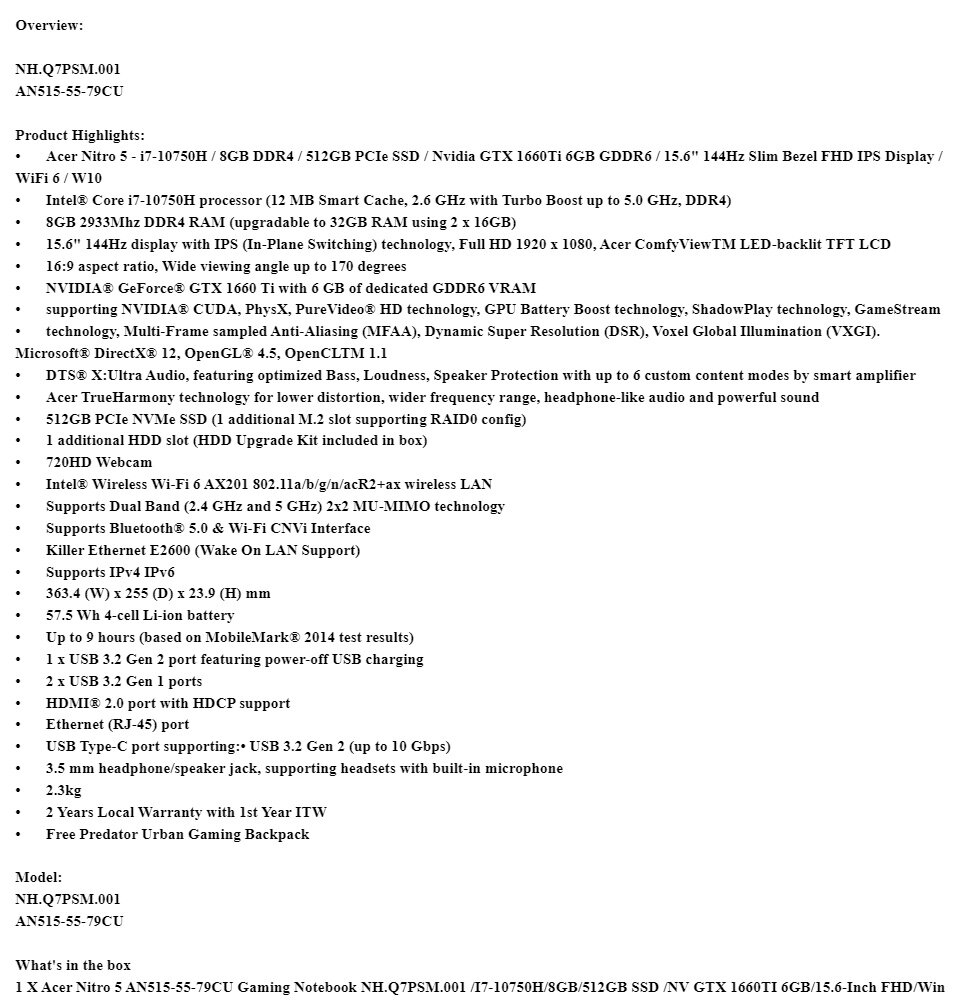 Overview:

NH.Q7PSM.001
AN515-55-79CU

Product Highlights:
• Acer Nitro 5 - i7-10750H / 8GB DDR4 / 512GB PCIe SSD / Nvidia GTX 1660Ti 6GB GDDR6 / 15.6" 144Hz Slim Bezel FHD IPS Display / WiFi 6 / W10
• Intel® Core i7-10750H processor (12 MB Smart Cache, 2.6 GHz with Turbo Boost up to 5.0 GHz, DDR4)
• 8GB 2933Mhz DDR4 RAM (upgradable to 32GB RAM using 2 x 16GB)
• 15.6" 144Hz display with IPS (In-Plane Switching) technology, Full HD 1920 x 1080, Acer ComfyViewTM LED-backlit TFT LCD
• 16:9 aspect ratio, Wide viewing angle up to 170 degrees
• NVIDIA® GeForce® GTX 1660 Ti with 6 GB of dedicated GDDR6 VRAM
• supporting NVIDIA® CUDA, PhysX, PureVideo® HD technology, GPU Battery Boost technology, ShadowPlay technology, GameStream
• technology, Multi-Frame sampled Anti-Aliasing (MFAA), Dynamic Super Resolution (DSR), Voxel Global Illumination (VXGI). Microsoft® DirectX® 12, OpenGL® 4.5, OpenCLTM 1.1
• DTS® X:Ultra Audio, featuring optimized Bass, Loudness, Speaker Protection with up to 6 custom content modes by smart amplifier
• Acer TrueHarmony technology for lower distortion, wider frequency range, headphone-like audio and powerful sound
• 512GB PCIe NVMe SSD (1 additional M.2 slot supporting RAID0 config)
• 1 additional HDD slot (HDD Upgrade Kit included in box)
• 720HD Webcam
• Intel® Wireless Wi-Fi 6 AX201 802.11a/b/g/n/acR2+ax wireless LAN
• Supports Dual Band (2.4 GHz and 5 GHz) 2x2 MU-MIMO technology
• Supports Bluetooth® 5.0 & Wi-Fi CNVi Interface
• Killer Ethernet E2600 (Wake On LAN Support)
• Supports IPv4 IPv6
• 363.4 (W) x 255 (D) x 23.9 (H) mm
• 57.5 Wh 4-cell Li-ion battery
• Up to 9 hours (based on MobileMark® 2014 test results)
• 1 x USB 3.2 Gen 2 port featuring power-off USB charging
• 2 x USB 3.2 Gen 1 ports
• HDMI® 2.0 port with HDCP support
• Ethernet (RJ-45) port
• USB Type-C port supporting:• USB 3.2 Gen 2 (up to 10 Gbps)
• 3.5 mm headphone/speaker jack, supporting headsets with built-in microphone
• 2.3kg
• 2 Years Local Warranty with 1st Year ITW
• Free Predator Urban Gaming Backpack

Model:
NH.Q7PSM.001
AN515-55-79CU

What's in the box
1 X Acer Nitro 5 AN515-55-79CU Gaming Notebook NH.Q7PSM.001 /I7-10750H/8GB/512GB SSD /NV GTX 1660TI 6GB/15.6-Inch FHD/Win